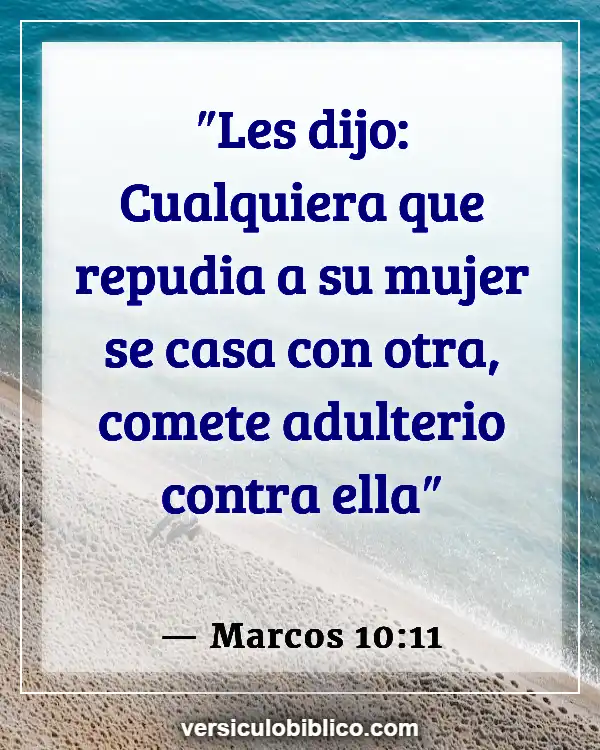 "Les dijo: Cualquiera que repudia a su mujer se casa con otra, comete adulterio contra ella"

— Marcos 10:11

versiculobiblico.com